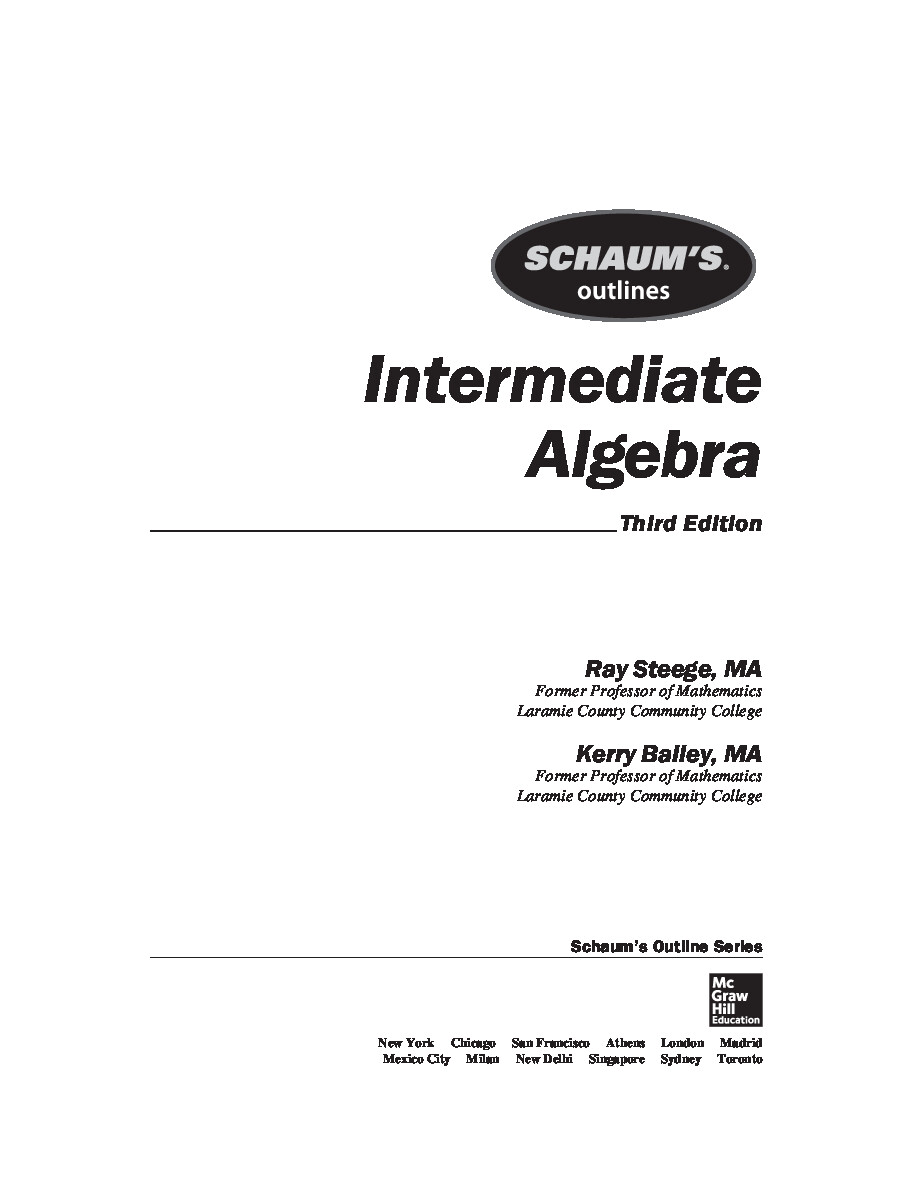 SCHAUM'S®
outlines

Intermediate Algebra

Third Edition

Ray Steege, MA
Former Professor of Mathematics
Laramie County Community College

Kerry Bailey, MA
Former Professor of Mathematics
Laramie County Community College

Schaum's Outline Series

Mc
Graw
Hill
Education

New York Chicago San Francisco Athens London Madrid
Mexico City Milan New Delhi Singapore Sydney Toronto